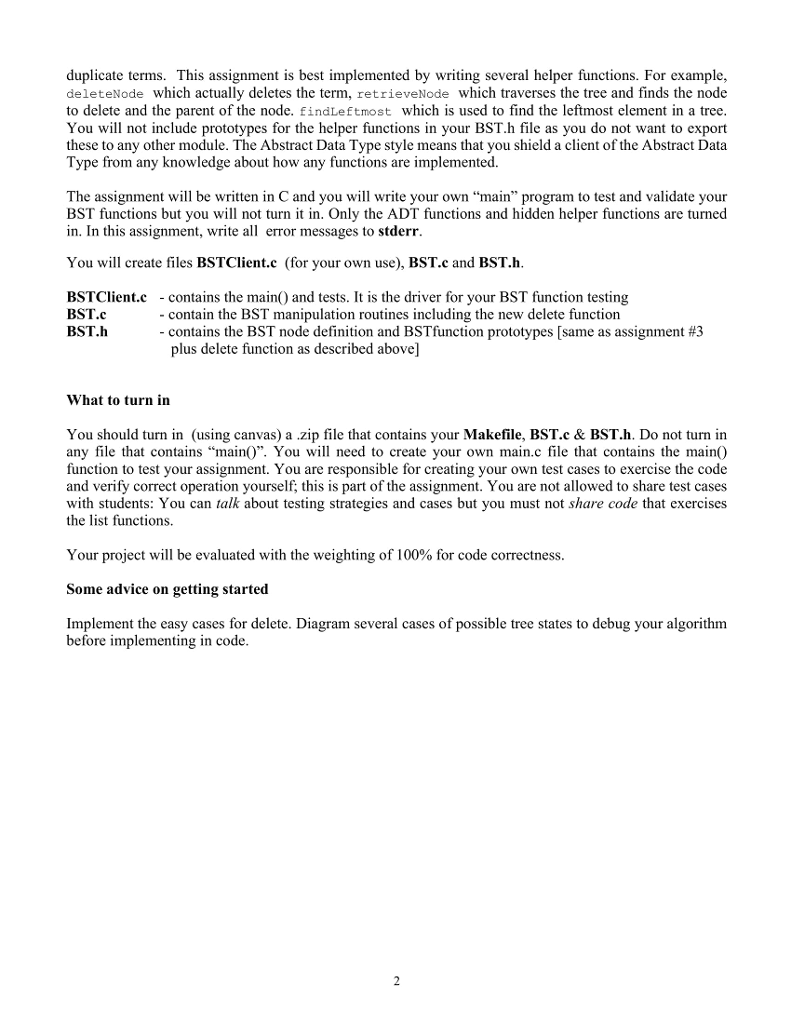 duplicate terms. This assignment is best implemented by writing several helper functions. For example, deleteNode which actually deletes the term, retrieveNode which traverses the tree and finds the node to delete and the parent of the node. findLeftmost which is used to find the leftmost element in a tree. You will not include prototypes for the helper functions in your BST.h file as you do not want to export these to any other module. The Abstract Data Type style means that you shield a client of the Abstract Data Type from any knowledge about how any functions are implemented.

The assignment will be written in C and you will write your own "main" program to test and validate your BST functions but you will not turn it in. Only the ADT functions and hidden helper functions are turned in. In this assignment, write all error messages to stderr.

You will create files BSTClient.c (for your own use), BST.c and BST.h.

BSTClient.c - contains the main() and tests. It is the driver for your BST function testing
BST.c - contain the BST manipulation routines including the new delete function
BST.h - contains the BST node definition and BSTfunction prototypes [same as assignment #3 plus delete function as described above]

What to turn in

You should turn in (using canvas) a .zip file that contains your Makefile, BST.c & BST.h. Do not turn in any file that contains "main()". You will need to create your own main.c file that contains the main() function to test your assignment. You are responsible for creating your own test cases to exercise the code and verify correct operation yourself; this is part of the assignment. You are not allowed to share test cases with students: You can talk about testing strategies and cases but you must not share code that exercises the list functions.

Your project will be evaluated with the weighting of 100% for code correctness.

Some advice on getting started

Implement the easy cases for delete. Diagram several cases of possible tree states to debug your algorithm before implementing in code.

2